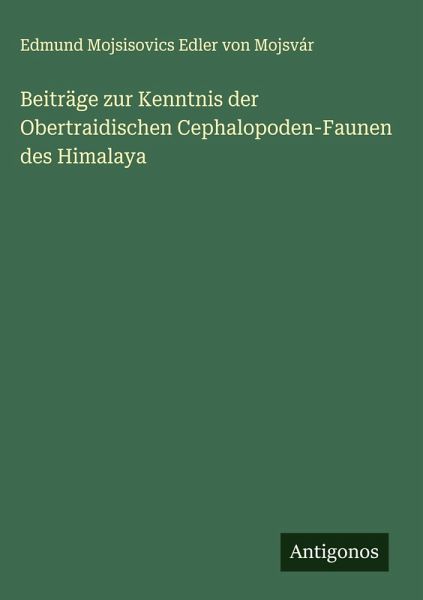 Edmund Mojsisovics Edler von Mojsvár

Beiträge zur Kenntnis der Obertraidischen Cephalopoden-Faunen des Himalaya

Antigonos